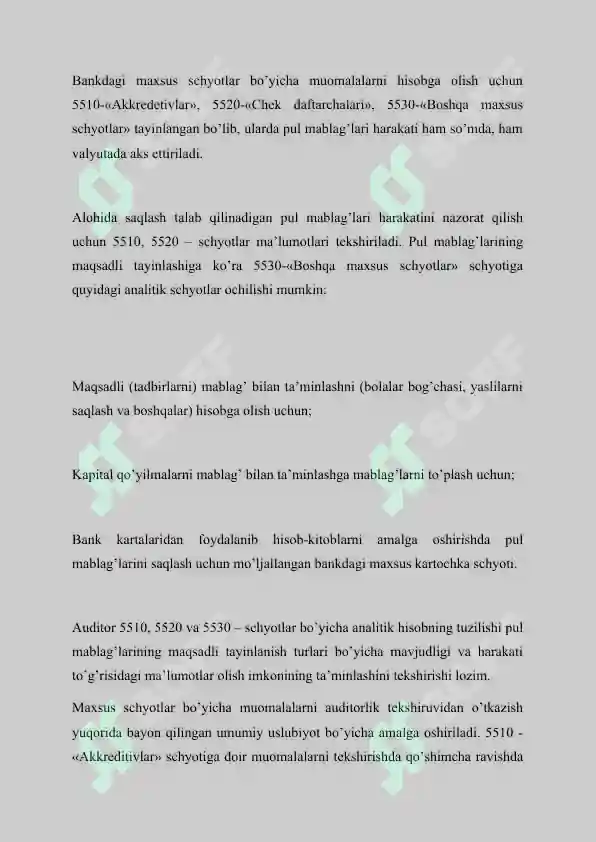 Bankdagi maxsus schyotlar bo'yicha muomalalarni hisobga olish uchun 5510-«Akkredetivlar», 5520-«Chek daftarchalari», 5530-«Boshqa maxsus schyotlar» tayinlangan bo'lib, ularda pul mablag'lari harakati ham so'mda, ham valyutada aks ettiriladi.

Alohida saqlash talab qilinadigan pul mablag'lari harakatini nazorat qilish uchun 5510, 5520 – schyotlar ma'lumotlari tekshiriladi. Pul mablag'larining maqsadli tayinlashiga ko'ra 5530-«Boshqa maxsus schyotlar» schyotiga quyidagi analitik schyotlar ochilishi mumkin:

Maqsadli (tadbirlarni) mablag' bilan ta'minlashni (bolalar bog'chasi, yaslilarni saqlash va boshqalar) hisobga olish uchun;

Kapital qo'yilmalarni mablag' bilan ta'minlashga mablag'larni to'plash uchun;

Bank kartalaridan foydalanib hisob-kitoblarni amalga oshirishda pul mablag'larini saqlash uchun mo'ljallangan bankdagi maxsus kartochka schyoti.

Auditor 5510, 5520 va 5530 – schyotlar bo'yicha analitik hisobning tuzilishi pul mablag'larining maqsadli tayinlanish turlari bo'yicha mavjudligi va harakati to'g'risidagi ma'lumotlar olish imkonining ta'minlashini tekshirishi lozim.

Maxsus schyotlar bo'yicha muomalalarni auditorlik tekshiruvidan o'tkazish yuqorida bayon qilingan umumiy uslubiyot bo'yicha amalga oshiriladi. 5510 - «Akkreditivlar» schyotiga doir muomalalarni tekshirishda qo'shimcha ravishda